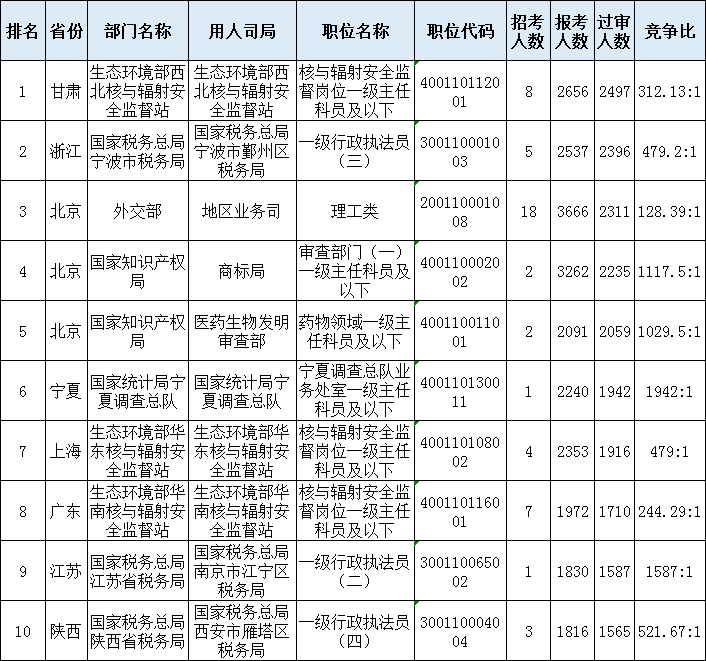 | 排名 | 省份 | 部门名称 | 用人司局 | 职位名称 | 职位代码 | 招考人数 | 报考人数 | 过审人数 | 竞争比 |
|---|---|---|---|---|---|---|---|---|---|
| 1 | 甘肃 | 生态环境部西北核与辐射安全监督站 | 生态环境部西北核与辐射安全监督站 | 核与辐射安全监督岗位一级主任科员及以下 | 400110112001 | 8 | 2656 | 2497 | 312.13:1 |
| 2 | 浙江 | 国家税务总局宁波市税务局 | 国家税务总局宁波市鄞州区税务局 | 一级行政执法员（三） | 300110001003 | 5 | 2537 | 2396 | 479.2:1 |
| 3 | 北京 | 外交部 | 地区业务司 | 理工类 | 200110001008 | 18 | 3666 | 2311 | 128.39:1 |
| 4 | 北京 | 国家知识产权局 | 商标局 | 审查部门（一）一级主任科员及以下 | 400110002002 | 2 | 3262 | 2235 | 1117.5:1 |
| 5 | 北京 | 国家知识产权局 | 医药生物发明审查部 | 药物领域一级主任科员及以下 | 400110011001 | 2 | 2091 | 2059 | 1029.5:1 |
| 6 | 宁夏 | 国家统计局宁夏调查总队 | 国家统计局宁夏调查总队 | 宁夏调查总队业务处室一级主任科员及以下 | 400110130011 | 1 | 2240 | 1942 | 1942:1 |
| 7 | 上海 | 生态环境部华东核与辐射安全监督站 | 生态环境部华东核与辐射安全监督站 | 核与辐射安全监督岗位一级主任科员及以下 | 400110108002 | 4 | 2353 | 1916 | 479:1 |
| 8 | 广东 | 生态环境部华南核与辐射安全监督站 | 生态环境部华南核与辐射安全监督站 | 核与辐射安全监督岗位一级主任科员及以下 | 400110116001 | 7 | 1972 | 1710 | 244.29:1 |
| 9 | 江苏 | 国家税务总局江苏省税务局 | 国家税务总局南京市江宁区税务局 | 一级行政执法员（二） | 300110065002 | 1 | 1830 | 1587 | 1587:1 |
| 10 | 陕西 | 国家税务总局陕西省税务局 | 国家税务总局西安市雁塔区税务局 | 一级行政执法员（四） | 300110004004 | 3 | 1816 | 1565 | 521.67:1 |